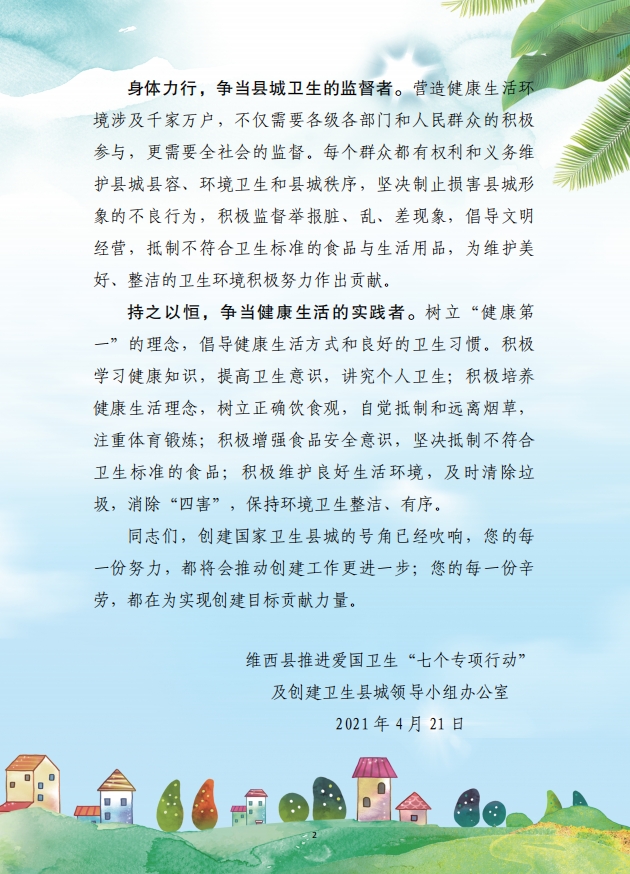 身体力行，争当县城卫生的监督者。营造健康生活环境涉及千家万户，不仅需要各级各部门和人民群众的积极参与，更需要全社会的监督。每个群众都有权利和义务维护县城县容、环境卫生和县城秩序，坚决制止损害县城形象的不良行为，积极监督举报脏、乱、差现象，倡导文明经营，抵制不符合卫生标准的食品与生活用品，为维护美好、整洁的卫生环境积极努力作出贡献。

持之以恒，争当健康生活的实践者。树立“健康第一”的理念，倡导健康生活方式和良好的卫生习惯。积极学习健康知识，提高卫生意识，讲究个人卫生；积极培养健康生活理念，树立正确饮食观，自觉抵制和远离烟草，注重体育锻炼；积极增强食品安全意识，坚决抵制不符合卫生标准的食品；积极维护良好生活环境，及时清除垃圾，消除“四害”，保持环境卫生整洁、有序。

同志们，创建国家卫生县城的号角已经吹响，您的每一份努力，都将会推动创建工作更进一步；您的每一份辛劳，都在为实现创建目标贡献力量。

维西县推进爱国卫生“七个专项行动”
及创建卫生县城领导小组办公室
2021年4月21日

2